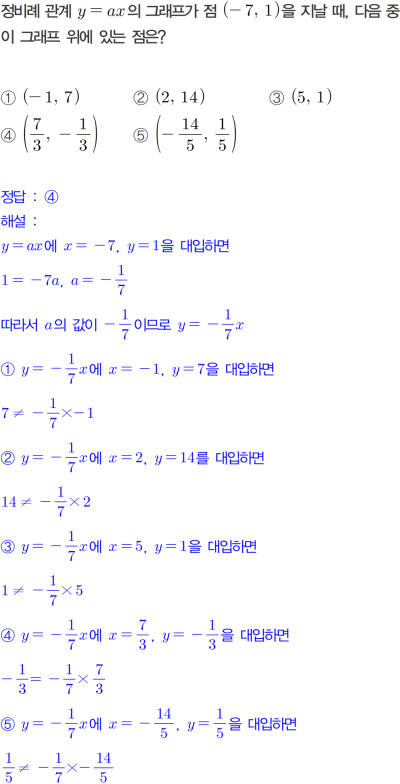 정비례 관계 $y=ax$의 그래프가 점 $(-7, 1)$을 지날 때, 다음 중 이 그래프 위에 있는 점은?

① $(-1, 7)$ ② $(2, 14)$ ③ $(5, 1)$
④ $\left(\frac{7}{3}, -\frac{1}{3}\right)$ ⑤ $\left(-\frac{14}{5}, \frac{1}{5}\right)$

정답 : ④

해설 :

$y=ax$에 $x=-7$, $y=1$을 대입하면

$1=-7a$, $a=-\frac{1}{7}$

따라서 $a$의 값이 $-\frac{1}{7}$이므로 $y=-\frac{1}{7}x$

① $y=-\frac{1}{7}x$에 $x=-1$, $y=7$을 대입하면

$7\neq-\frac{1}{7}\times-1$

② $y=-\frac{1}{7}x$에 $x=2$, $y=14$를 대입하면

$14\neq-\frac{1}{7}\times2$

③ $y=-\frac{1}{7}x$에 $x=5$, $y=1$을 대입하면

$1\neq-\frac{1}{7}\times5$

④ $y=-\frac{1}{7}x$에 $x=\frac{7}{3}$, $y=-\frac{1}{3}$을 대입하면

$-\frac{1}{3}=-\frac{1}{7}\times\frac{7}{3}$

⑤ $y=-\frac{1}{7}x$에 $x=-\frac{14}{5}$, $y=\frac{1}{5}$을 대입하면

$\frac{1}{5}\neq-\frac{1}{7}\times-\frac{14}{5}$